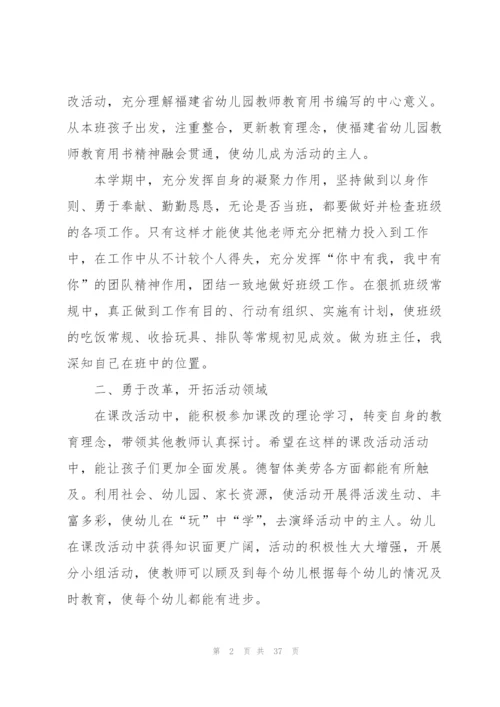 改活动，充分理解福建省幼儿园教师教育用书编写的中心意义。从本班孩子出发，注重整合，更新教育理念，使福建省幼儿园教师教育用书精神融会贯通，使幼儿成为活动的主人。

本学期中，充分发挥自身的凝聚力作用，坚持做到以身作则、勇于奉献、勤勤恳恳，无论是否当班，都要做好并检查班级的各项工作。只有这样才能使其他老师充分把精力投入到工作中，在工作中从不计较个人得失，充分发挥“你中有我，我中有你”的团队精神作用，团结一致地做好班级工作。在狠抓班级常规中，真正做到工作有目的、行动有组织、实施有计划，使班级的吃饭常规、收拾玩具、排队等常规初见成效。做为班主任，我深知自己在班中的位置。

二、勇于改革，开拓活动领域

在课改活动中，能积极参加课改的理论学习，转变自身的教育理念，带领其他教师认真探讨。希望在这样的课改活动活动中，能让孩子们更加全面发展。德智体美劳各方面都能有所触及。利用社会、幼儿园、家长资源，使活动开展得活泼生动、丰富多彩，使幼儿在“玩”中“学”，去演绎活动中的主人。幼儿在课改活动中获得知识面更广阔，活动的积极性大大增强，开展分小组活动，使教师可以顾及到每个幼儿根据每个幼儿的情况及时教育，使每个幼儿都能有进步。

第 2 页 共 37 页